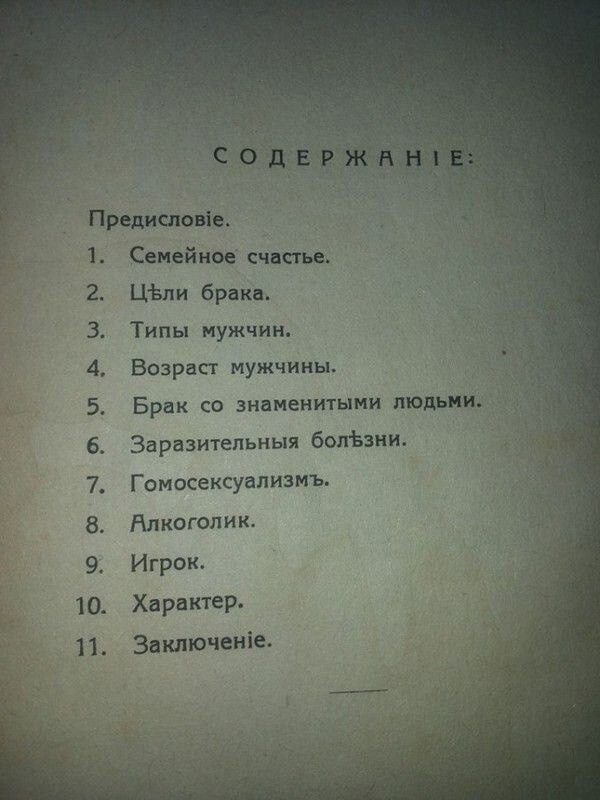 СОДЕРЖАНІЕ:

Предисловіе.
1. Семейное счастье.
2. Цѣли брака.
3. Типы мужчин.
4. Возраст мужчины.
5. Брак со знаменитыми людьми.
6. Заразительныя болѣзни.
7. Гомосексуализмъ.
8. Алкоголик.
9. Игрок.
10. Характер.
11. Заключеніе.